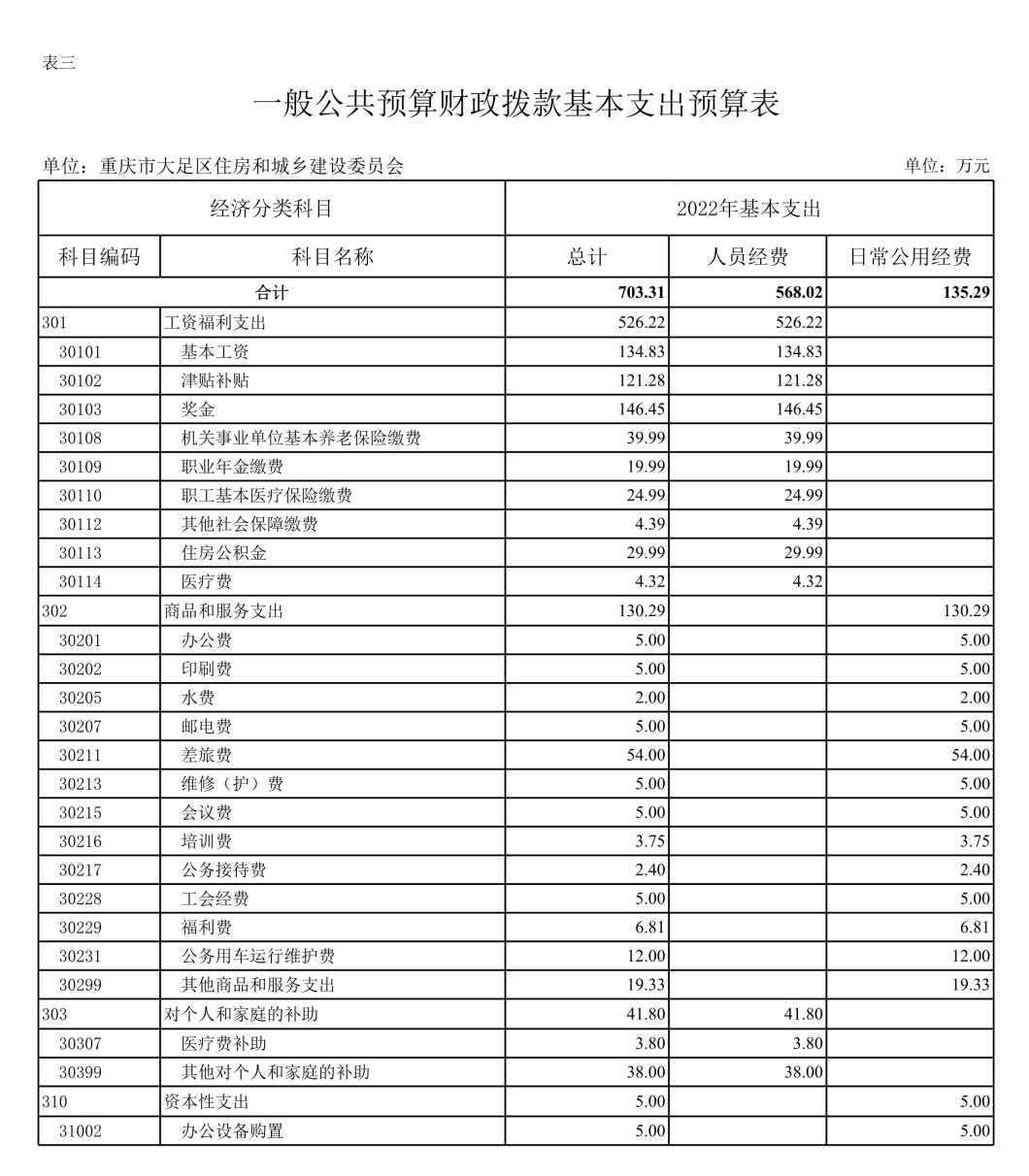 表三

一般公共预算财政拨款基本支出预算表

单位：重庆市大足区住房和城乡建设委员会

单位：万元

| 经济分类科目 | | 2022年基本支出 | | |
|---|---|---|---|---|
| 科目编码 | 科目名称 | 总计 | 人员经费 | 日常公用经费 |
| 合计 | | 703.31 | 568.02 | 135.29 |
| 301 | 工资福利支出 | 526.22 | 526.22 | |
| 30101 | 基本工资 | 134.83 | 134.83 | |
| 30102 | 津贴补贴 | 121.28 | 121.28 | |
| 30103 | 奖金 | 146.45 | 146.45 | |
| 30108 | 机关事业单位基本养老保险缴费 | 39.99 | 39.99 | |
| 30109 | 职业年金缴费 | 19.99 | 19.99 | |
| 30110 | 职工基本医疗保险缴费 | 24.99 | 24.99 | |
| 30112 | 其他社会保障缴费 | 4.39 | 4.39 | |
| 30113 | 住房公积金 | 29.99 | 29.99 | |
| 30114 | 医疗费 | 4.32 | 4.32 | |
| 302 | 商品和服务支出 | 130.29 | | 130.29 |
| 30201 | 办公费 | 5.00 | | 5.00 |
| 30202 | 印刷费 | 5.00 | | 5.00 |
| 30205 | 水费 | 2.00 | | 2.00 |
| 30207 | 邮电费 | 5.00 | | 5.00 |
| 30211 | 差旅费 | 54.00 | | 54.00 |
| 30213 | 维修（护）费 | 5.00 | | 5.00 |
| 30215 | 会议费 | 5.00 | | 5.00 |
| 30216 | 培训费 | 3.75 | | 3.75 |
| 30217 | 公务接待费 | 2.40 | | 2.40 |
| 30228 | 工会经费 | 5.00 | | 5.00 |
| 30229 | 福利费 | 6.81 | | 6.81 |
| 30231 | 公务用车运行维护费 | 12.00 | | 12.00 |
| 30299 | 其他商品和服务支出 | 19.33 | | 19.33 |
| 303 | 对个人和家庭的补助 | 41.80 | 41.80 | |
| 30307 | 医疗费补助 | 3.80 | 3.80 | |
| 30399 | 其他对个人和家庭的补助 | 38.00 | 38.00 | |
| 310 | 资本性支出 | 5.00 | | 5.00 |
| 31002 | 办公设备购置 | 5.00 | | 5.00 |